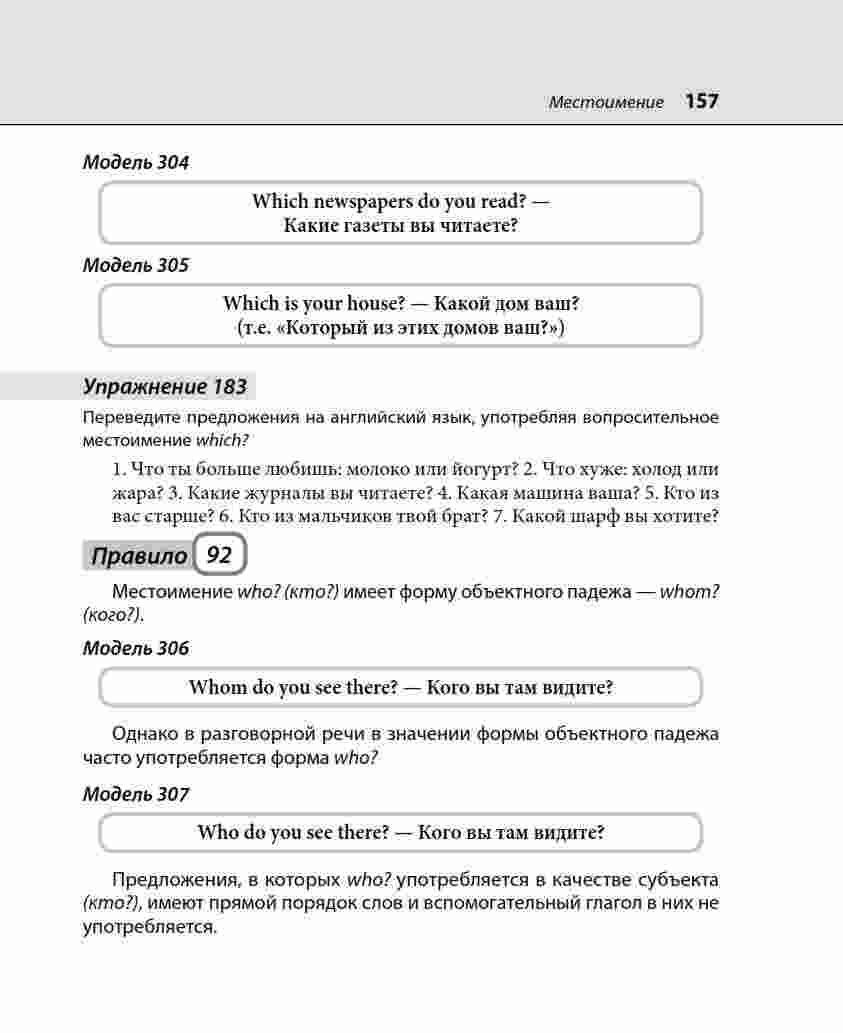 Местоимение 157

Модель 304

Which newspapers do you read? — Какие газеты вы читаете?

Модель 305

Which is your house? — Какой дом ваш? (т.е. «Который из этих домов ваш?»)

Упражнение 183

Переведите предложения на английский язык, употребляя вопросительное местоимение which?

1. Что ты больше любишь: молоко или йогурт? 2. Что хуже: холод или жара? 3. Какие журналы вы читаете? 4. Какая машина ваша? 5. Кто из вас старше? 6. Кто из мальчиков твой брат? 7. Какой шарф вы хотите?

Правило 92

Местоимение who? (кто?) имеет форму объектного падежа — whom? (кого?).

Модель 306

Whom do you see there? — Кого вы там видите?

Однако в разговорной речи в значении формы объектного падежа часто употребляется форма who?

Модель 307

Who do you see there? — Кого вы там видите?

Предложения, в которых who? употребляется в качестве субъекта (кто?), имеют прямой порядок слов и вспомогательный глагол в них не употребляется.